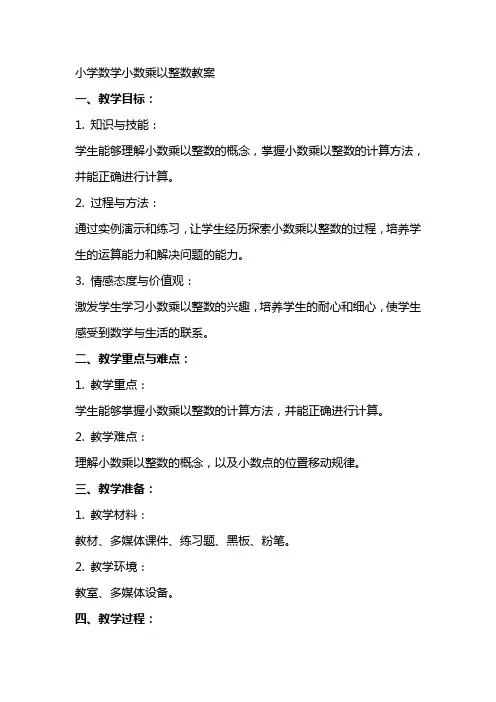 小学数学小数乘以整数教案

一、教学目标：

1. 知识与技能：

学生能够理解小数乘以整数的概念，掌握小数乘以整数的计算方法，并能正确进行计算。

2. 过程与方法：

通过实例演示和练习，让学生经历探索小数乘以整数的过程，培养学生的运算能力和解决问题的能力。

3. 情感态度与价值观：

激发学生学习小数乘以整数的兴趣，培养学生的耐心和细心，使学生感受到数学与生活的联系。

二、教学重点与难点：

1. 教学重点：

学生能够掌握小数乘以整数的计算方法，并能正确进行计算。

2. 教学难点：

理解小数乘以整数的概念，以及小数点的位置移动规律。

三、教学准备：

1. 教学材料：

教材、多媒体课件、练习题、黑板、粉笔。

2. 教学环境：

教室、多媒体设备。

四、教学过程：